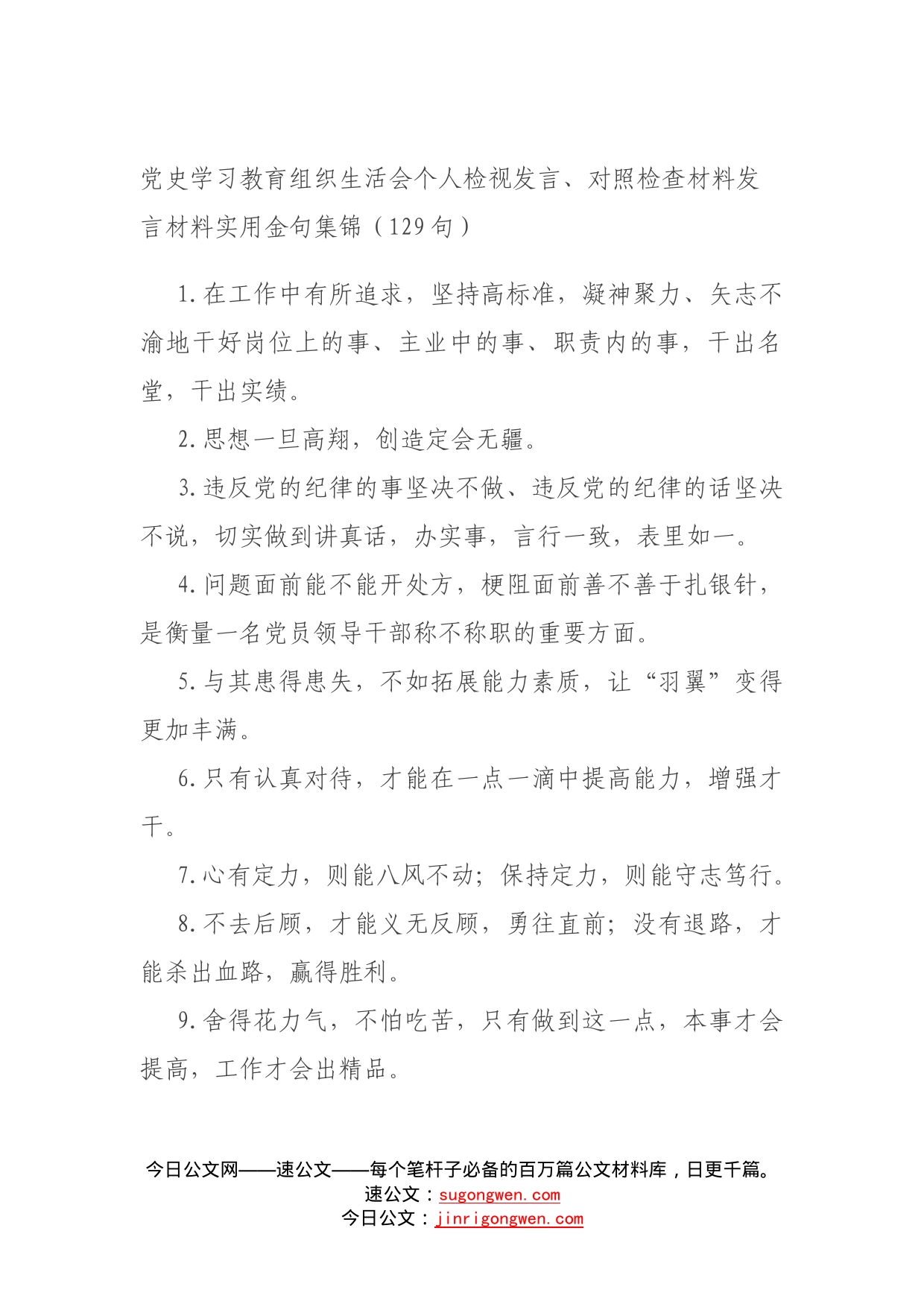 党史学习教育组织生活会个人检视发言、对照检查材料发言材料实用金句集锦（129句）

1.在工作中有所追求，坚持高标准，凝神聚力、矢志不渝地干好岗位上的事、主业中的事、职责内的事，干出名堂，干出实绩。

2.思想一旦高翔，创造定会无疆。

3.违反党的纪律的事坚决不做、违反党的纪律的话坚决不说，切实做到讲真话，办实事，言行一致，表里如一。

4.问题面前能不能开处方，梗阻面前善不善于扎银针，是衡量一名党员领导干部称不称职的重要方面。

5.与其患得患失，不如拓展能力素质，让“羽翼”变得更加丰满。

6.只有认真对待，才能在一点一滴中提高能力，增强才干。

7.心有定力，则能八风不动；保持定力，则能守志笃行。

8.不去后顾，才能义无反顾，勇往直前；没有退路，才能杀出血路，赢得胜利。

9.舍得花力气，不怕吃苦，只有做到这一点，本事才会提高，工作才会出精品。

今日公文网——速公文——每个笔杆子必备的百万篇公文材料库，日更千篇。
速公文：sugongwen.com
今日公文：jinrigongwen.com